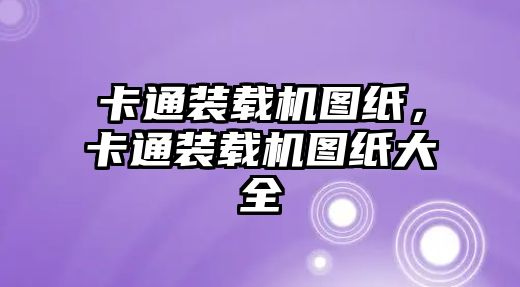 卡通装载机图纸，卡通装载机图纸大全